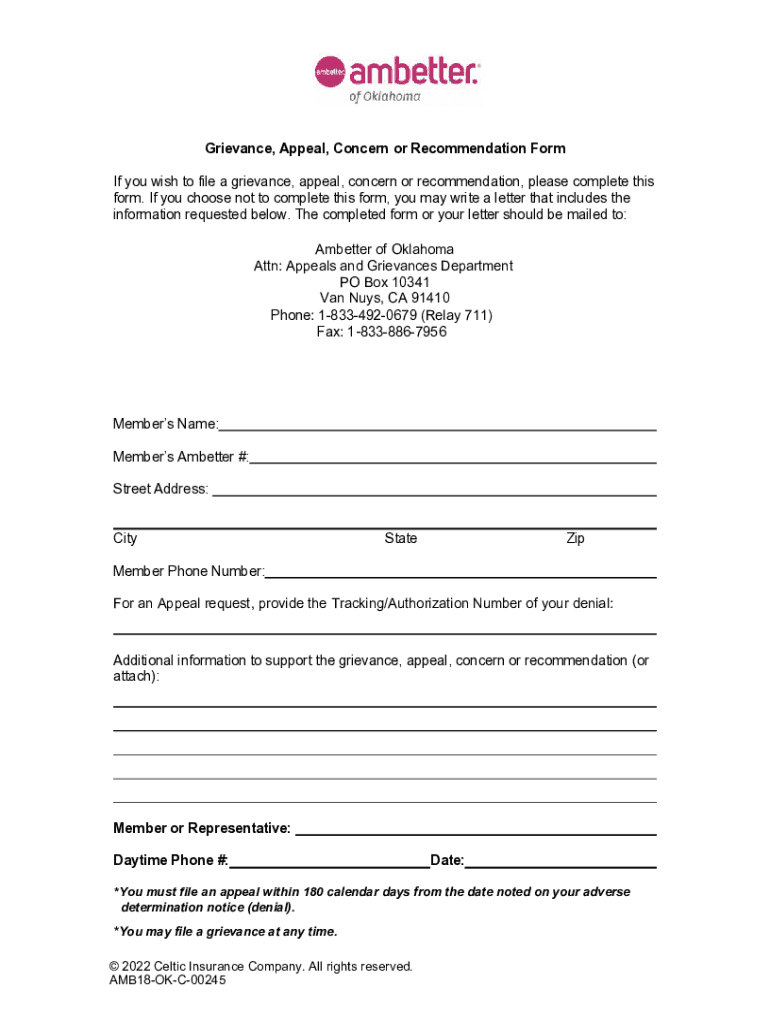 ambetter ambetter.
of Oklahoma

Grievance, Appeal, Concern or Recommendation Form

If you wish to file a grievance, appeal, concern or recommendation, please complete this form. If you choose not to complete this form, you may write a letter that includes the information requested below. The completed form or your letter should be mailed to:

Ambetter of Oklahoma
Attn: Appeals and Grievances Department
PO Box 10341
Van Nuys, CA 91410
Phone: 1-833-492-0679 (Relay 711)
Fax: 1-833-886-7956

Member's Name:

Member's Ambetter #:

Street Address:

City State Zip

Member Phone Number:

For an Appeal request, provide the Tracking/Authorization Number of your denial:

Additional information to support the grievance, appeal, concern or recommendation (or attach):

Member or Representative:

Daytime Phone #: Date:

*You must file an appeal within 180 calendar days from the date noted on your adverse determination notice (denial).

*You may file a grievance at any time.

© 2022 Celtic Insurance Company. All rights reserved.
AMB18-OK-C-00245